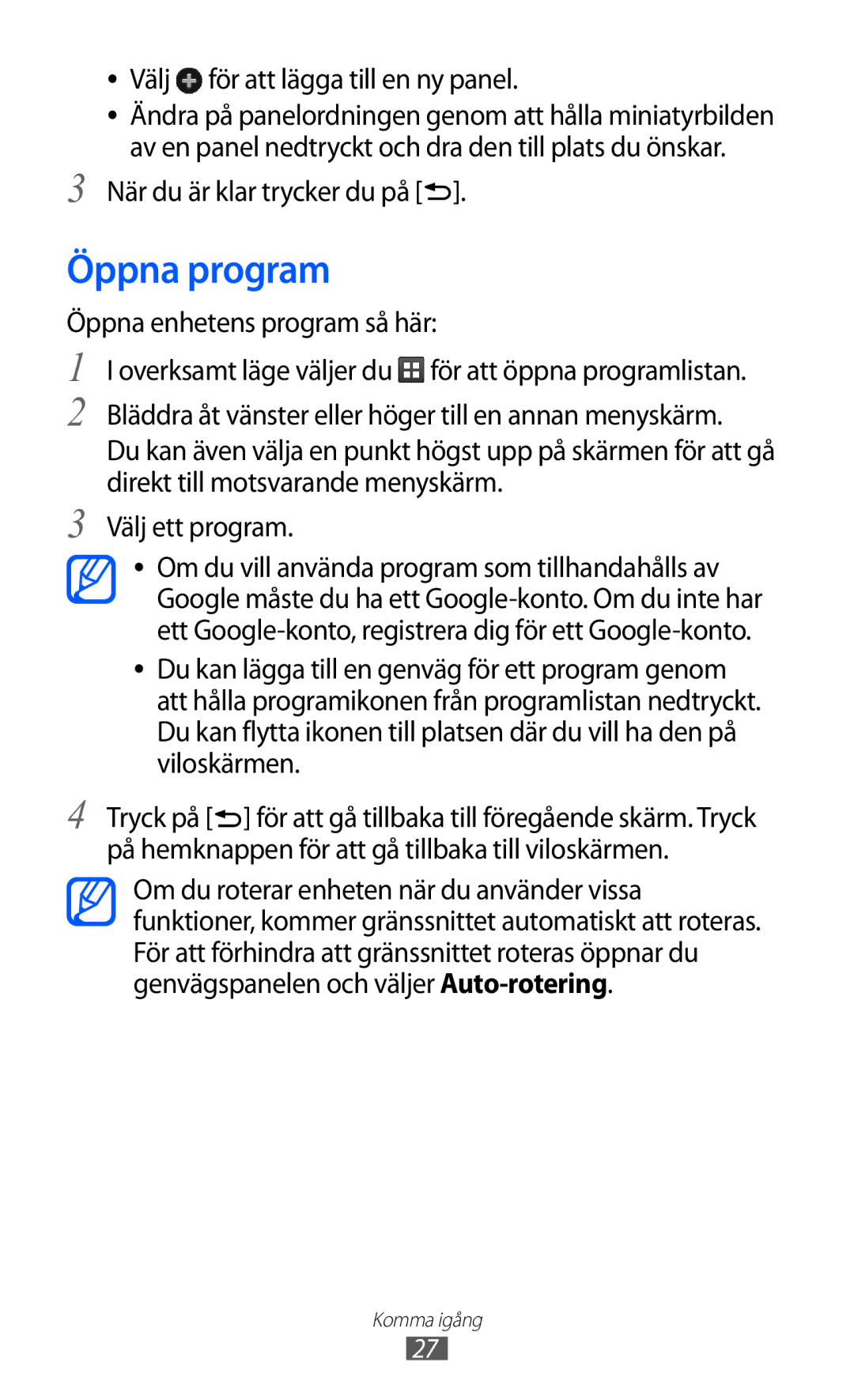 • Välj för att lägga till en ny panel.
• Ändra på panelordningen genom att hålla miniatyrbilden av en panel nedtryckt och dra den till plats du önskar.

3 När du är klar trycker du på [ ].

Öppna program

Öppna enhetens program så här:

1 I overksamt läge väljer du för att öppna programlistan.

2 Bläddra åt vänster eller höger till en annan menyskärm.
Du kan även välja en punkt högst upp på skärmen för att gå direkt till motsvarande menyskärm.

3 Välj ett program.

• Om du vill använda program som tillhandahålls av Google måste du ha ett Google-konto. Om du inte har ett Google-konto, registrera dig för ett Google-konto.
• Du kan lägga till en genväg för ett program genom att hålla programikonen från programlistan nedtryckt. Du kan flytta ikonen till platsen där du vill ha den på viloskärmen.

4 Tryck på [ ] för att gå tillbaka till föregående skärm. Tryck på hemknappen för att gå tillbaka till viloskärmen.

Om du roterar enheten när du använder vissa funktioner, kommer gränssnittet automatiskt att roteras. För att förhindra att gränssnittet roteras öppnar du genvägspanelen och väljer Auto-rotering.

Komma igång
27